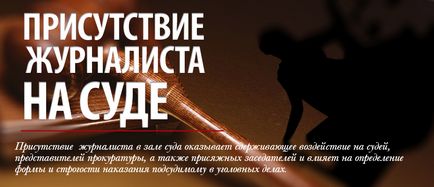 ПРИСУТСТВИЕ ЖУРНАЛИСТА НА СУДЕ

Присутствие журналиста в зале суда оказывает сдерживающее воздействие на судей, представителей прокуратуры, а также присяжных заседателей и влияет на определение формы и строгости наказания подсудимому в уголовных делах.